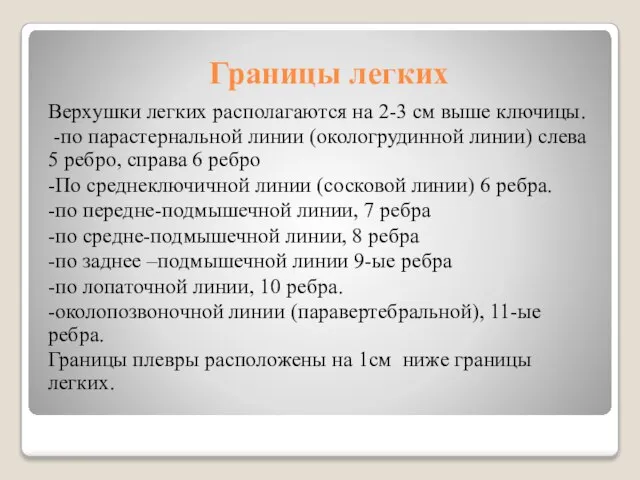 Границы легких

Верхушки легких располагаются на 2-3 см выше ключицы.

-по парастернальной линии (окологрудинной линии) слева 5 ребро, справа 6 ребро

-По среднеключичной линии (сосковой линии) 6 ребра.

-по передне-подмышечной линии, 7 ребра

-по средне-подмышечной линии, 8 ребра

-по заднее –подмышечной линии 9-ые ребра

-по лопаточной линии, 10 ребра.

-околопозвоночной линии (паравертебральной), 11-ые ребра.

Границы плевры расположены на 1см ниже границы легких.